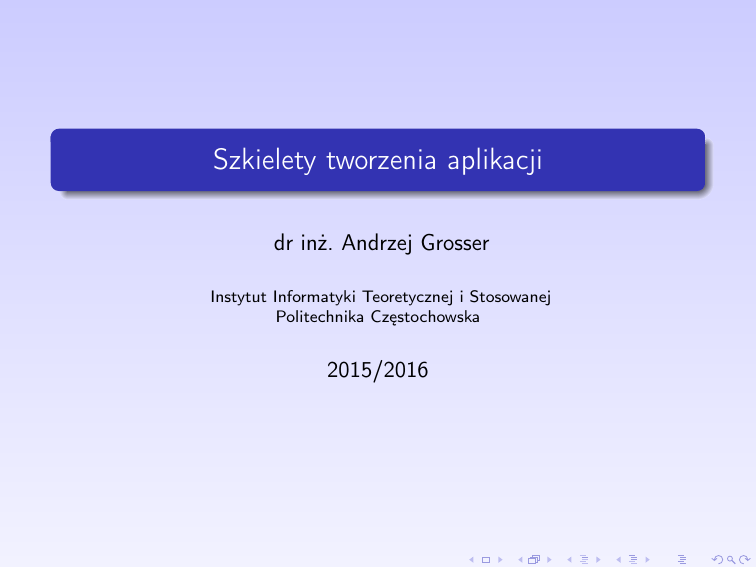 Szkielety tworzenia aplikacji

dr inż. Andrzej Grosser

Instytut Informatyki Teoretycznej i Stosowanej
Politechnika Częstochowska

2015/2016